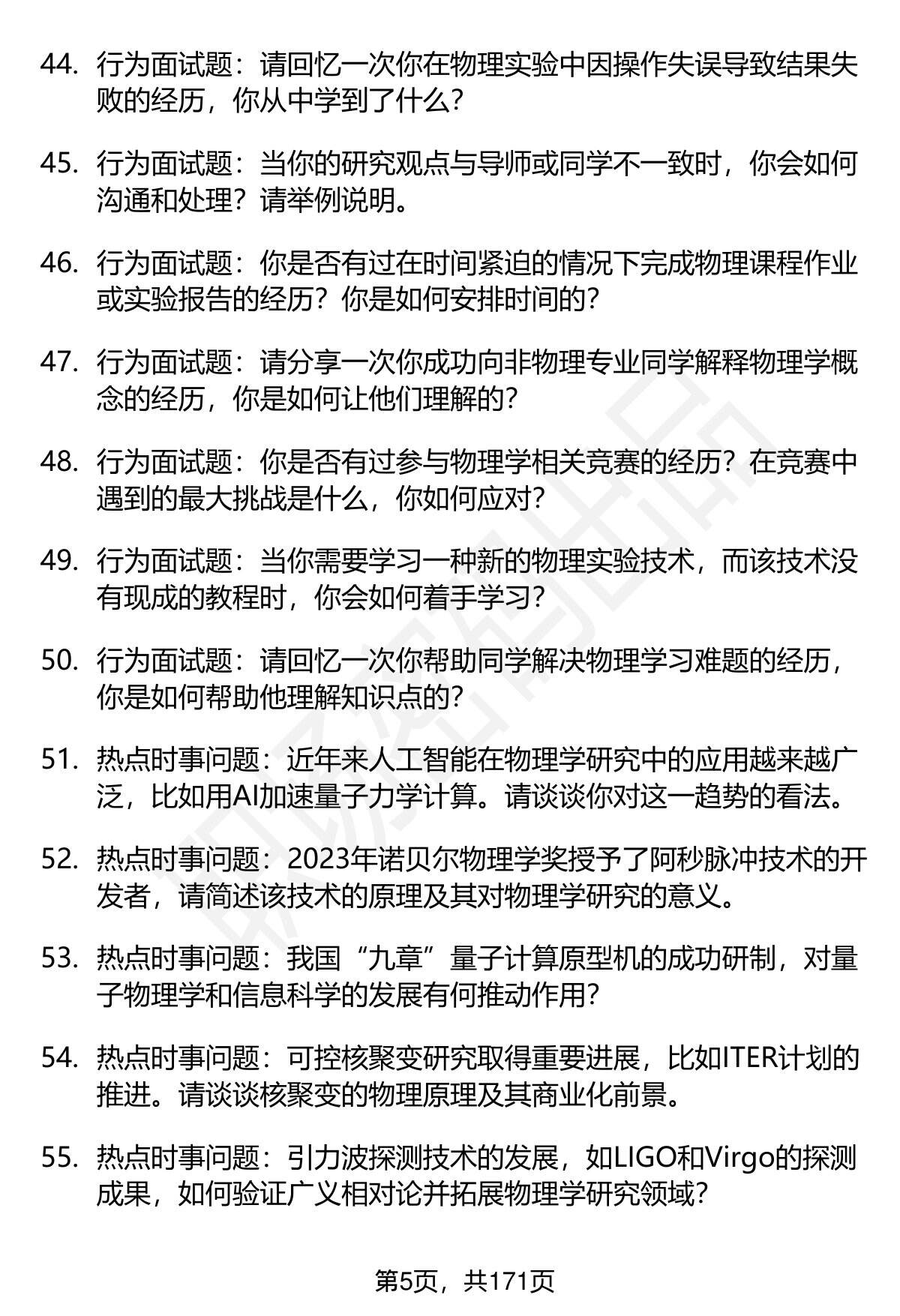 44. 行为面试题：请回忆一次你在物理实验中因操作失误导致结果失败的经历，你从中学到了什么？

45. 行为面试题：当你的研究观点与导师或同学不一致时，你会如何沟通和处理？请举例说明。

46. 行为面试题：你是否有过在时间紧迫的情况下完成物理课程作业或实验报告的经历？你是如何安排时间的？

47. 行为面试题：请分享一次你成功向非物理专业同学解释物理学概念的经历，你是如何让他们理解的？

48. 行为面试题：你是否有过参与物理学相关竞赛的经历？在竞赛中遇到的最大挑战是什么，你如何应对？

49. 行为面试题：当你需要学习一种新的物理实验技术，而该技术没有现成的教程时，你会如何着手学习？

50. 行为面试题：请回忆一次你帮助同学解决物理学习难题的经历，你是如何帮助他理解知识点的？

51. 热点时事问题：近年来人工智能在物理学研究中的应用越来越广泛，比如用AI加速量子力学计算。请谈谈你对这一趋势的看法。

52. 热点时事问题：2023年诺贝尔物理学奖授予了阿秒脉冲技术的开发者，请简述该技术的原理及其对物理学研究的意义。

53. 热点时事问题：我国“九章”量子计算原型机的成功研制，对量子物理学和信息科学的发展有何推动作用？

54. 热点时事问题：可控核聚变研究取得重要进展，比如ITER计划的推进。请谈谈核聚变的物理原理及其商业化前景。

55. 热点时事问题：引力波探测技术的发展，如LIGO和Virgo的探测成果，如何验证广义相对论并拓展物理学研究领域？

第5页，共171页